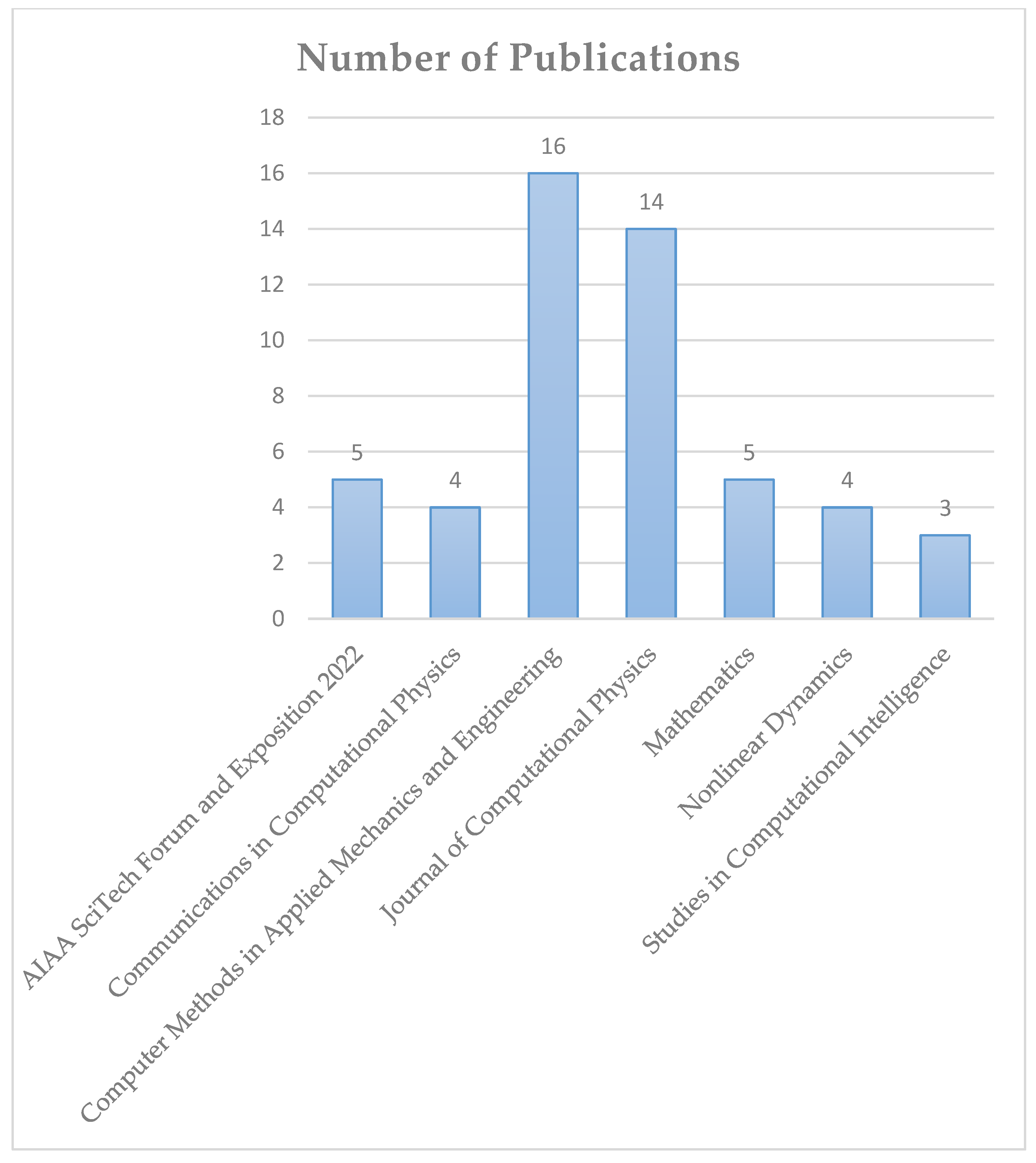 Number of Publications

18
16
14
12
10
8
6
4
2
0

5
4
16
14
5
4
3

AIAA SciTech Forum and Exposition 2022
Communications in Computational Physics
Computer Methods in Applied Mechanics and Engineering
Journal of Computational Physics
Mathematics
Nonlinear Dynamics
Studies in Computational Intelligence